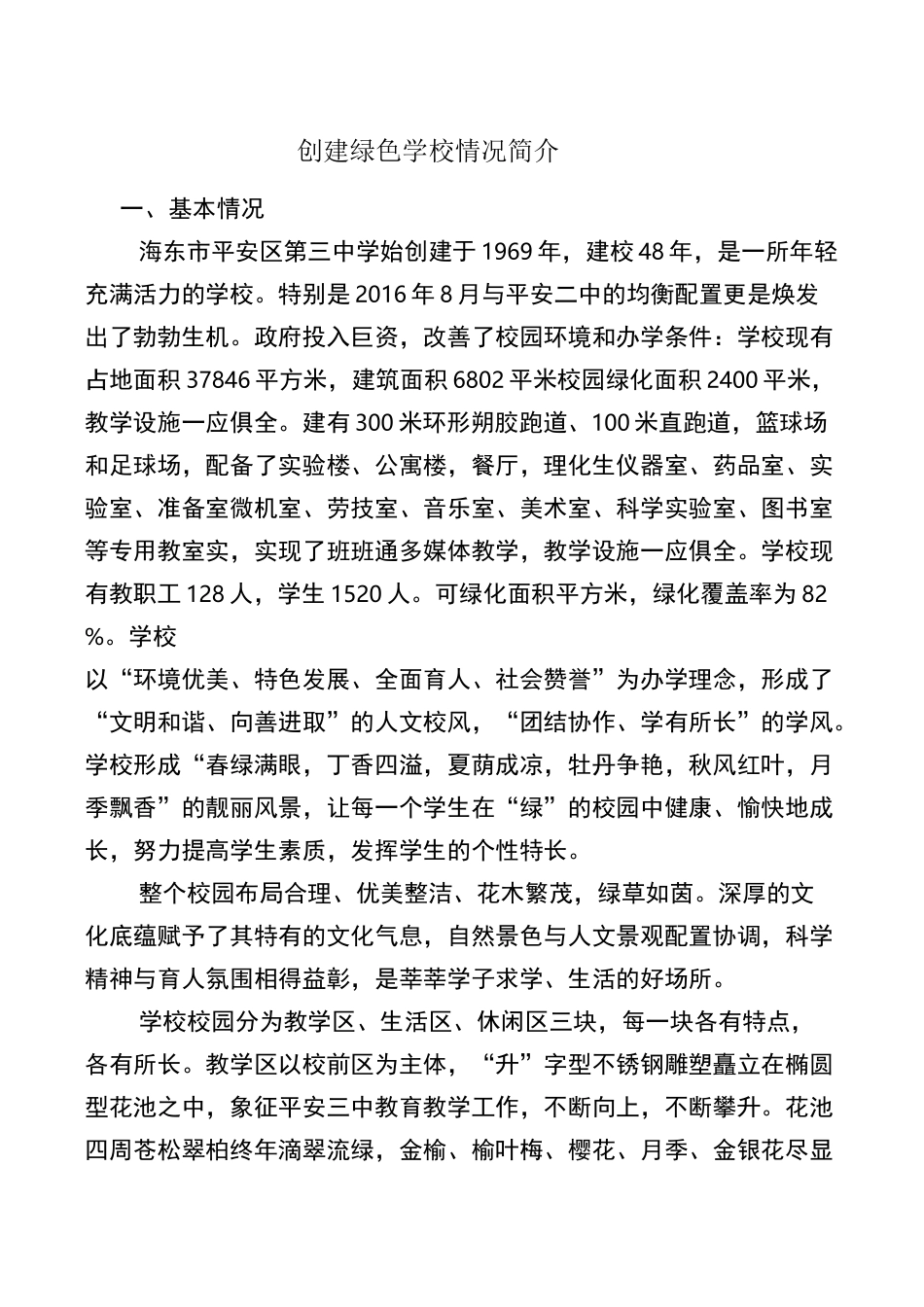 创建绿色学校情况简介

一、基本情况

海东市平安区第三中学始创建于1969年，建校48年，是一所年轻充满活力的学校。特别是2016年8月与平安二中的均衡配置更是焕发出了勃勃生机。政府投入巨资，改善了校园环境和办学条件：学校现有占地面积37846平方米，建筑面积6802平米校园绿化面积2400平米，教学设施一应俱全。建有300米环形朔胶跑道、100米直跑道，篮球场和足球场，配备了实验楼、公寓楼，餐厅，理化生仪器室、药品室、实验室、准备室微机室、劳技室、音乐室、美术室、科学实验室、图书室等专用教室实，实现了班班通多媒体教学，教学设施一应俱全。学校现有教职工128人，学生1520人。可绿化面积平方米，绿化覆盖率为82%。学校

以“环境优美、特色发展、全面育人、社会赞誉”为办学理念，形成了“文明和谐、向善进取”的人文校风，“团结协作、学有所长”的学风。学校形成“春绿满眼，丁香四溢，夏荫成凉，牡丹争艳，秋风红叶，月季飘香”的靓丽风景，让每一个学生在“绿”的校园中健康、愉快地成长，努力提高学生素质，发挥学生的个性特长。

整个校园布局合理、优美整洁、花木繁茂，绿草如茵。深厚的文化底蕴赋予了其特有的文化气息，自然景色与人文景观配置协调，科学精神与育人氛围相得益彰，是莘莘学子求学、生活的好场所。

学校校园分为教学区、生活区、休闲区三块，每一块各有特点，各有所长。教学区以校前区为主体，“升”字型不锈钢雕塑矗立在椭圆型花池之中，象征平安三中教育教学工作，不断向上，不断攀升。花池四周苍松翠柏终年滴翠流绿，金榆、榆叶梅、樱花、月季、金银花尽显